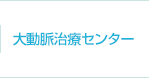 大動脈治療センター